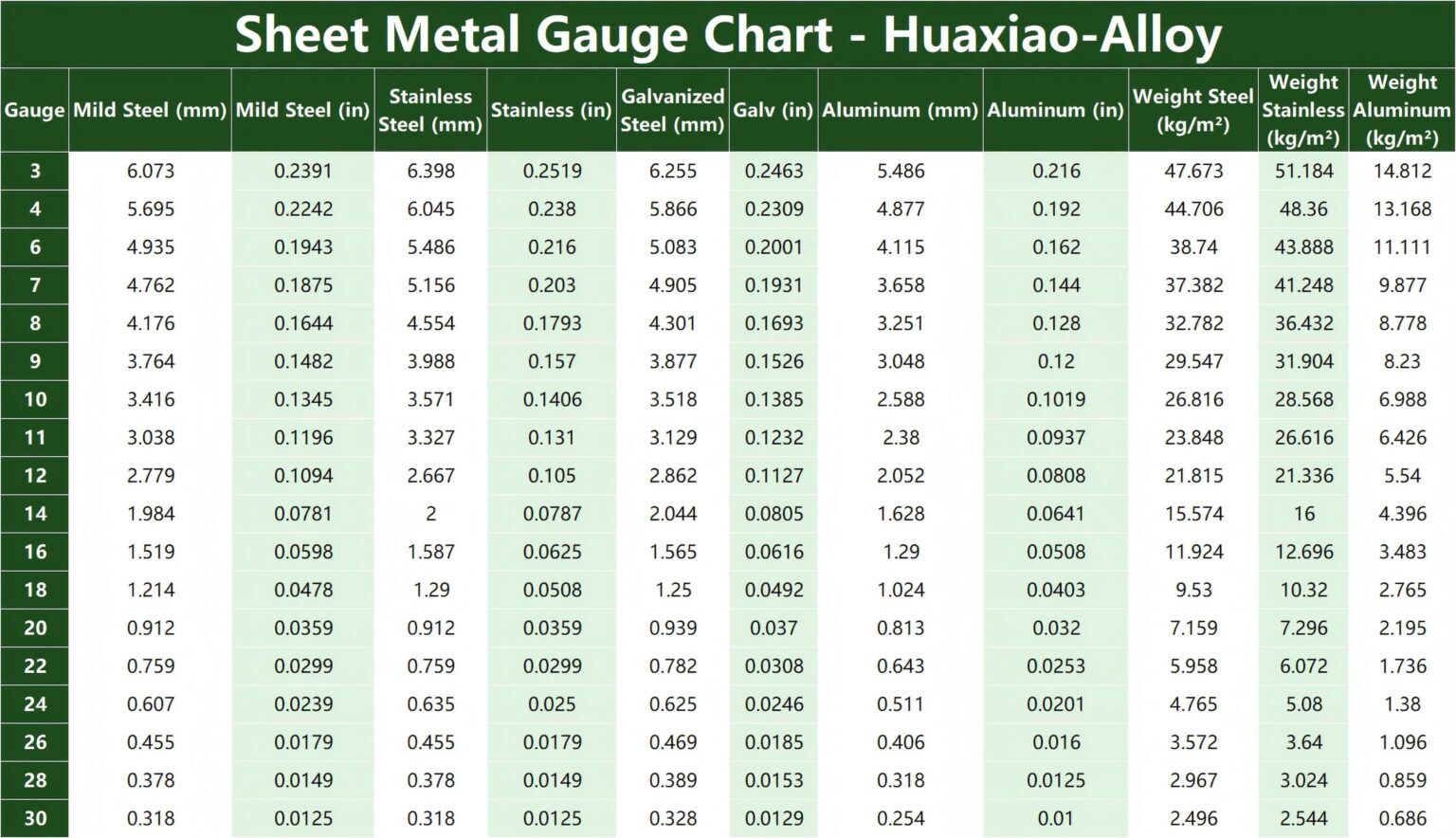 Sheet Metal Gauge Chart - Huaxiao-Alloy

| Gauge | Mild Steel (mm) | Mild Steel (in) | Stainless Steel (mm) | Stainless (in) | Galvanized Steel (mm) | Galv (in) | Aluminum (mm) | Aluminum (in) | Weight Steel (kg/m²) | Weight Stainless (kg/m²) | Weight Aluminum (kg/m²) |
|---|---|---|---|---|---|---|---|---|---|---|---|
| 3 | 6.073 | 0.2391 | 6.398 | 0.2519 | 6.255 | 0.2463 | 5.486 | 0.216 | 47.673 | 51.184 | 14.812 |
| 4 | 5.695 | 0.2242 | 6.045 | 0.238 | 5.866 | 0.2309 | 4.877 | 0.192 | 44.706 | 48.36 | 13.168 |
| 6 | 4.935 | 0.1943 | 5.486 | 0.216 | 5.083 | 0.2001 | 4.115 | 0.162 | 38.74 | 43.888 | 11.111 |
| 7 | 4.762 | 0.1875 | 5.156 | 0.203 | 4.905 | 0.1931 | 3.658 | 0.144 | 37.382 | 41.248 | 9.877 |
| 8 | 4.176 | 0.1644 | 4.554 | 0.1793 | 4.301 | 0.1693 | 3.251 | 0.128 | 32.782 | 36.432 | 8.778 |
| 9 | 3.764 | 0.1482 | 3.988 | 0.157 | 3.877 | 0.1526 | 3.048 | 0.12 | 29.547 | 31.904 | 8.23 |
| 10 | 3.416 | 0.1345 | 3.571 | 0.1406 | 3.518 | 0.1385 | 2.588 | 0.1019 | 26.816 | 28.568 | 6.988 |
| 11 | 3.038 | 0.1196 | 3.327 | 0.131 | 3.129 | 0.1232 | 2.38 | 0.0937 | 23.848 | 26.616 | 6.426 |
| 12 | 2.779 | 0.1094 | 2.667 | 0.105 | 2.862 | 0.1127 | 2.052 | 0.0808 | 21.815 | 21.336 | 5.54 |
| 14 | 1.984 | 0.0781 | 2 | 0.0787 | 2.044 | 0.0805 | 1.628 | 0.0641 | 15.574 | 16 | 4.396 |
| 16 | 1.519 | 0.0598 | 1.587 | 0.0625 | 1.565 | 0.0616 | 1.29 | 0.0508 | 11.924 | 12.696 | 3.483 |
| 18 | 1.214 | 0.0478 | 1.29 | 0.0508 | 1.25 | 0.0492 | 1.024 | 0.0403 | 9.53 | 10.32 | 2.765 |
| 20 | 0.912 | 0.0359 | 0.912 | 0.0359 | 0.939 | 0.037 | 0.813 | 0.032 | 7.159 | 7.296 | 2.195 |
| 22 | 0.759 | 0.0299 | 0.759 | 0.0299 | 0.782 | 0.0308 | 0.643 | 0.0253 | 5.958 | 6.072 | 1.736 |
| 24 | 0.607 | 0.0239 | 0.635 | 0.025 | 0.625 | 0.0246 | 0.511 | 0.0201 | 4.765 | 5.08 | 1.38 |
| 26 | 0.455 | 0.0179 | 0.455 | 0.0179 | 0.469 | 0.0185 | 0.406 | 0.016 | 3.572 | 3.64 | 1.096 |
| 28 | 0.378 | 0.0149 | 0.378 | 0.0149 | 0.389 | 0.0153 | 0.318 | 0.0125 | 2.967 | 3.024 | 0.859 |
| 30 | 0.318 | 0.0125 | 0.318 | 0.0125 | 0.328 | 0.0129 | 0.254 | 0.01 | 2.496 | 2.544 | 0.686 |